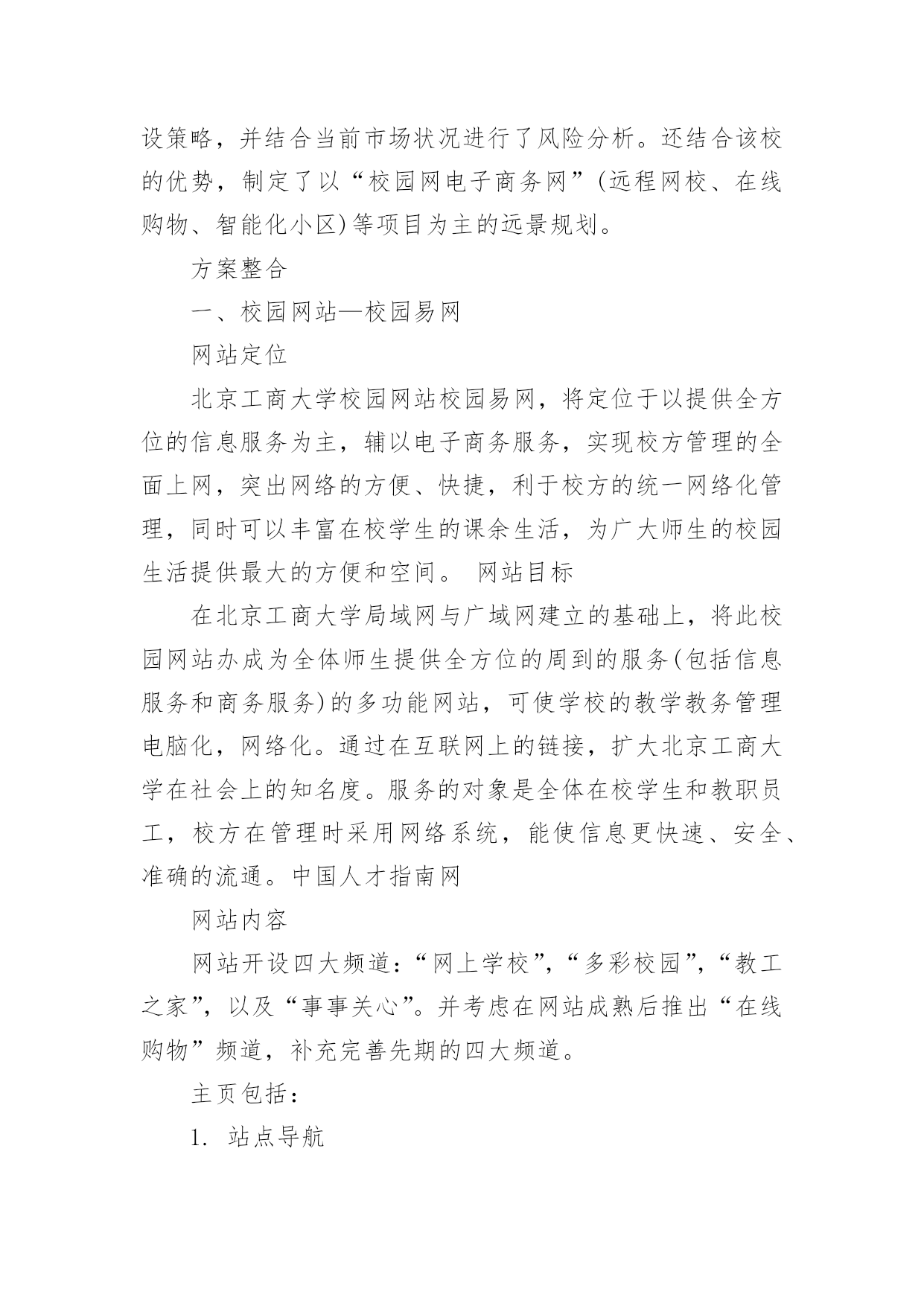 设策略，并结合当前市场状况进行了风险分析。还结合该校的优势，制定了以“校园网电子商务网”(远程网校、在线购物、智能化小区)等项目为主的远景规划。

方案整合

一、校园网站—校园易网

网站定位

北京工商大学校园网站校园易网，将定位于以提供全方位的信息服务为主，辅以电子商务服务，实现校方管理的全面上网，突出网络的方便、快捷，利于校方的统一网络化管理，同时可以丰富在校学生的课余生活，为广大师生的校园生活提供最大的方便和空间。 网站目标

在北京工商大学局域网与广域网建立的基础上，将此校园网站办成为全体师生提供全方位的周到的服务(包括信息服务和商务服务)的多功能网站，可使学校的教学教务管理电脑化，网络化。通过在互联网上的链接，扩大北京工商大学在社会上的知名度。服务的对象是全体在校学生和教职员工，校方在管理时采用网络系统，能使信息更快速、安全、准确的流通。中国人才指南网

网站内容

网站开设四大频道：“网上学校”，“多彩校园”，“教工之家”，以及“事事关心”。并考虑在网站成熟后推出“在线购物”频道，补充完善先期的四大频道。

主页包括：

1. 站点导航